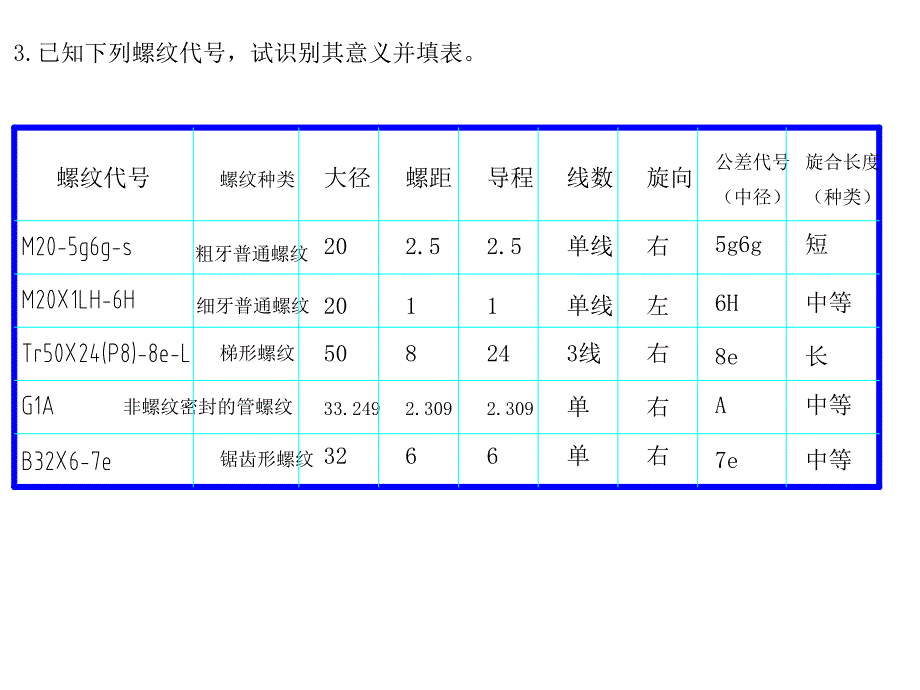 3. 已知下列螺纹代号，试识别其意义并填表。

| 螺纹代号 | 螺纹种类 | 大径 | 螺距 | 导程 | 线数 | 旋向 | 公差代号（中径） | 旋合长度（种类） |
|---|---|---|---|---|---|---|---|---|
| M20-5g6g-s | 粗牙普通螺纹 | 20 | 2.5 | 2.5 | 单线 | 右 | 5g6g | 短 |
| M20X1LH-6H | 细牙普通螺纹 | 20 | 1 | 1 | 单线 | 左 | 6H | 中等 |
| Tr50X24(P8)-8e-L | 梯形螺纹 | 50 | 8 | 24 | 3线 | 右 | 8e | 长 |
| G1A | 非螺纹密封的管螺纹 | 33.249 | 2.309 | 2.309 | 单 | 右 | A | 中等 |
| B32X6-7e | 锯齿形螺纹 | 32 | 6 | 6 | 单 | 右 | 7e | 中等 |